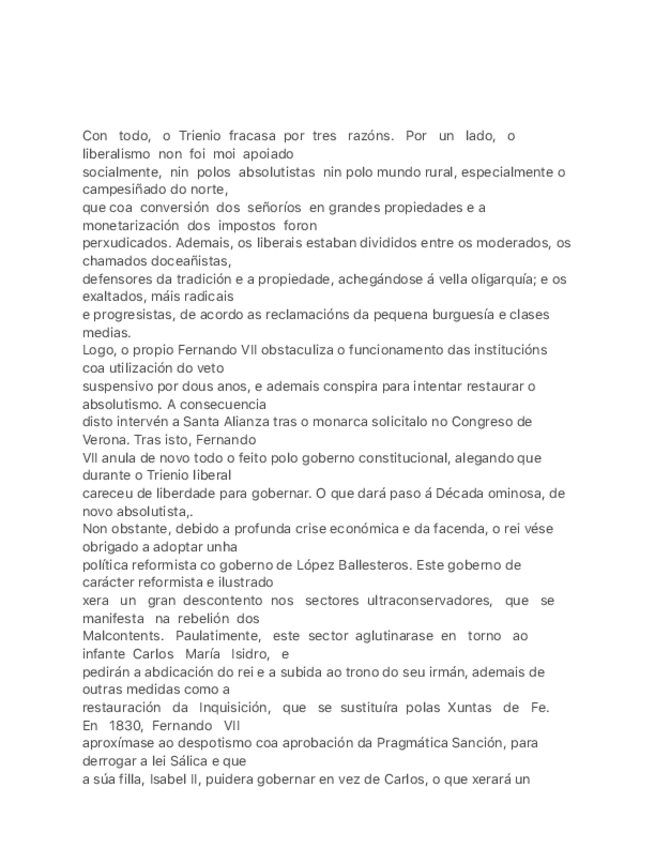 Con todo, o Trienio fracasa por tres razóns. Por un lado, o liberalismo non foi moi apoiado socialmente, nin polos absolutistas nin polo mundo rural, especialmente o campesiñado do norte, que coa conversión dos señoríos en grandes propiedades e a monetarización dos impostos foron perxudicados. Ademais, os liberais estaban divididos entre os moderados, os chamados doceañistas, defensores da tradición e a propiedade, achegándose á vella oligarquía; e os exaltados, máis radicais e progresistas, de acordo as reclamacións da pequena burguesía e clases medias.
Logo, o propio Fernando VII obstaculiza o funcionamento das institucións coa utilización do veto suspensivo por dous anos, e ademais conspira para intentar restaurar o absolutismo. A consecuencia disto intervén a Santa Alianza tras o monarca solicitalo no Congreso de Verona. Tras isto, Fernando VII anula de novo todo o feito polo goberno constitucional, alegando que durante o Trienio liberal careceu de liberdade para gobernar. O que dará paso á Década ominosa, de novo absolutista,.
Non obstante, debido a profunda crise económica e da facenda, o rei vése obrigado a adoptar unha política reformista co goberno de López Ballesteros. Este goberno de carácter reformista e ilustrado xera un gran descontento nos sectores ultraconservadores, que se manifesta na rebelión dos Malcontents. Paulatimente, este sector aglutinarase en torno ao infante Carlos María Isidro, e pedirán a abdicación do rei e a subida ao trono do seu irmán, ademais de outras medidas como a restauración da Inquisición, que se sustituíra polas Xuntas de Fe. En 1830, Fernando VII aproxímase ao despotismo coa aprobación da Pragmática Sanción, para derrogar a lei Sálica e que a súa filla, Isabel II, puidera gobernar en vez de Carlos, o que xerará un